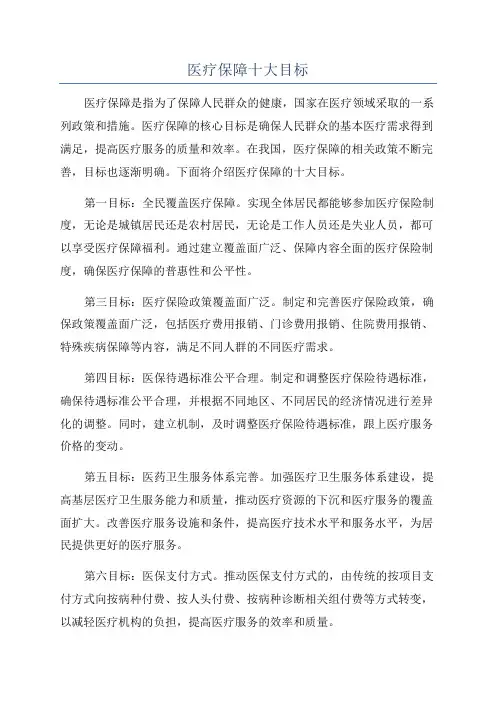 医疗保障十大目标

医疗保障是指为了保障人民群众的健康，国家在医疗领域采取的一系列政策和措施。医疗保障的核心目标是确保人民群众的基本医疗需求得到满足，提高医疗服务的质量和效率。在我国，医疗保障的相关政策不断完善，目标也逐渐明确。下面将介绍医疗保障的十大目标。

第一目标：全民覆盖医疗保障。实现全体居民都能够参加医疗保险制度，无论是城镇居民还是农村居民，无论是工作人员还是失业人员，都可以享受医疗保障福利。通过建立覆盖面广泛、保障内容全面的医疗保险制度，确保医疗保障的普惠性和公平性。

第三目标：医疗保险政策覆盖面广泛。制定和完善医疗保险政策，确保政策覆盖面广泛，包括医疗费用报销、门诊费用报销、住院费用报销、特殊疾病保障等内容，满足不同人群的不同医疗需求。

第四目标：医保待遇标准公平合理。制定和调整医疗保险待遇标准，确保待遇标准公平合理，并根据不同地区、不同居民的经济情况进行差异化的调整。同时，建立机制，及时调整医疗保险待遇标准，跟上医疗服务价格的变动。

第五目标：医药卫生服务体系完善。加强医疗卫生服务体系建设，提高基层医疗卫生服务能力和质量，推动医疗资源的下沉和医疗服务的覆盖面扩大。改善医疗服务设施和条件，提高医疗技术水平和服务水平，为居民提供更好的医疗服务。

第六目标：医保支付方式。推动医保支付方式的，由传统的按项目支付方式向按病种付费、按人头付费、按病种诊断相关组付费等方式转变，以减轻医疗机构的负担，提高医疗服务的效率和质量。